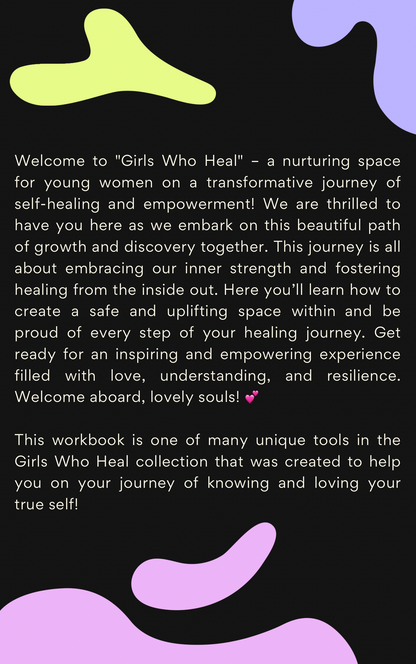 Welcome to "Girls Who Heal" – a nurturing space for young women on a transformative journey of self-healing and empowerment! We are thrilled to have you here as we embark on this beautiful path of growth and discovery together. This journey is all about embracing our inner strength and fostering healing from the inside out. Here you'll learn how to create a safe and uplifting space within and be proud of every step of your healing journey. Get ready for an inspiring and empowering experience filled with love, understanding, and resilience. Welcome aboard, lovely souls! 💕

This workbook is one of many unique tools in the Girls Who Heal collection that was created to help you on your journey of knowing and loving your true self!